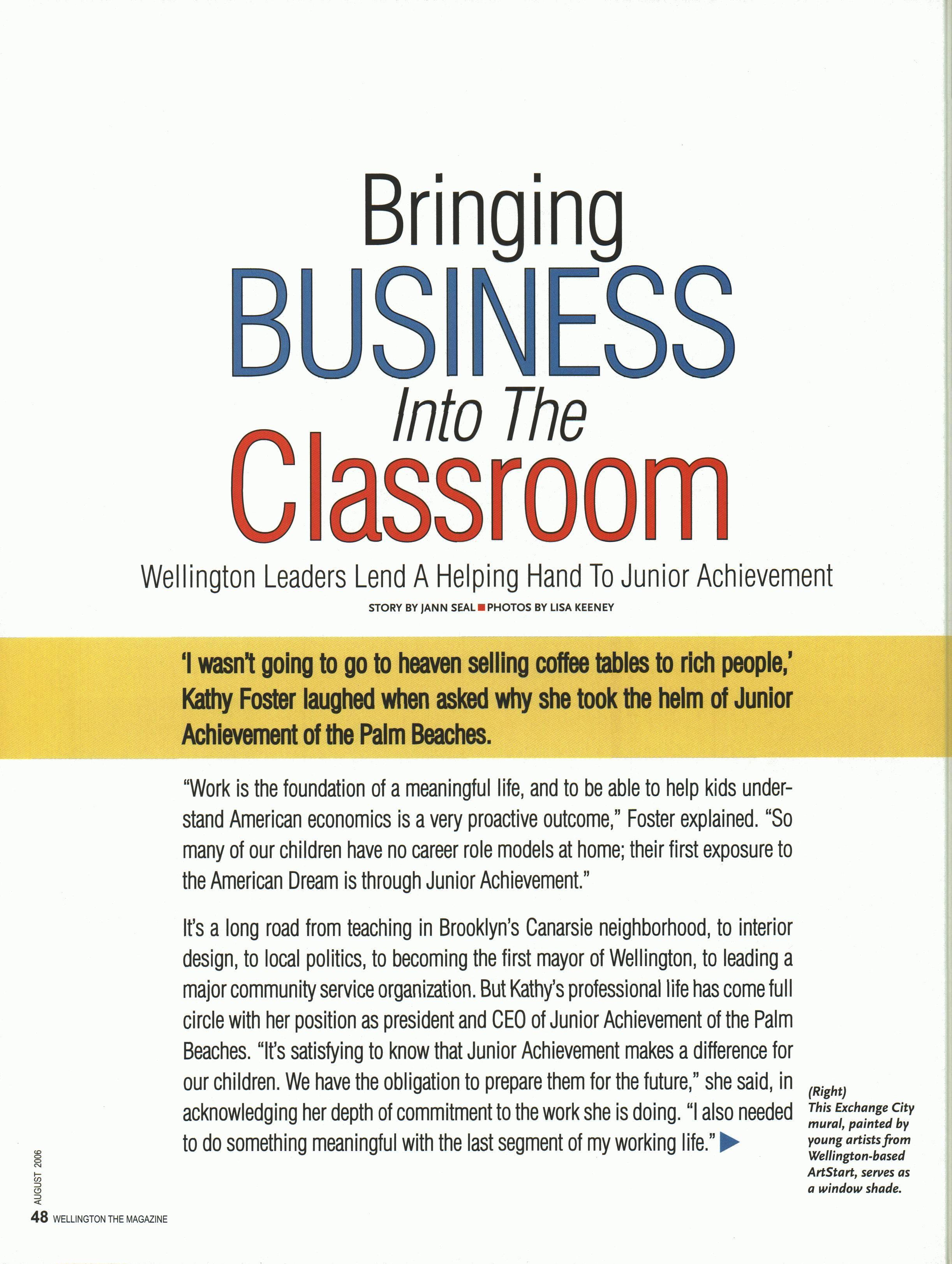 Bringing BUSINESS Into The Classroom

Wellington Leaders Lend A Helping Hand To Junior Achievement

STORY BY JANN SEAL ■ PHOTOS BY LISA KEENEY

'I wasn't going to go to heaven selling coffee tables to rich people,' Kathy Foster laughed when asked why she took the helm of Junior Achievement of the Palm Beaches.

"Work is the foundation of a meaningful life, and to be able to help kids understand American economics is a very proactive outcome," Foster explained. "So many of our children have no career role models at home; their first exposure to the American Dream is through Junior Achievement."

It's a long road from teaching in Brooklyn's Canarsie neighborhood, to interior design, to local politics, to becoming the first mayor of Wellington, to leading a major community service organization. But Kathy's professional life has come full circle with her position as president and CEO of Junior Achievement of the Palm Beaches. "It's satisfying to know that Junior Achievement makes a difference for our children. We have the obligation to prepare them for the future," she said, in acknowledging her depth of commitment to the work she is doing. "I also needed to do something meaningful with the last segment of my working life."

(Right) This Exchange City mural, painted by young artists from Wellington-based ArtStart, serves as a window shade.

AUGUST 2006

48 WELLINGTON THE MAGAZINE